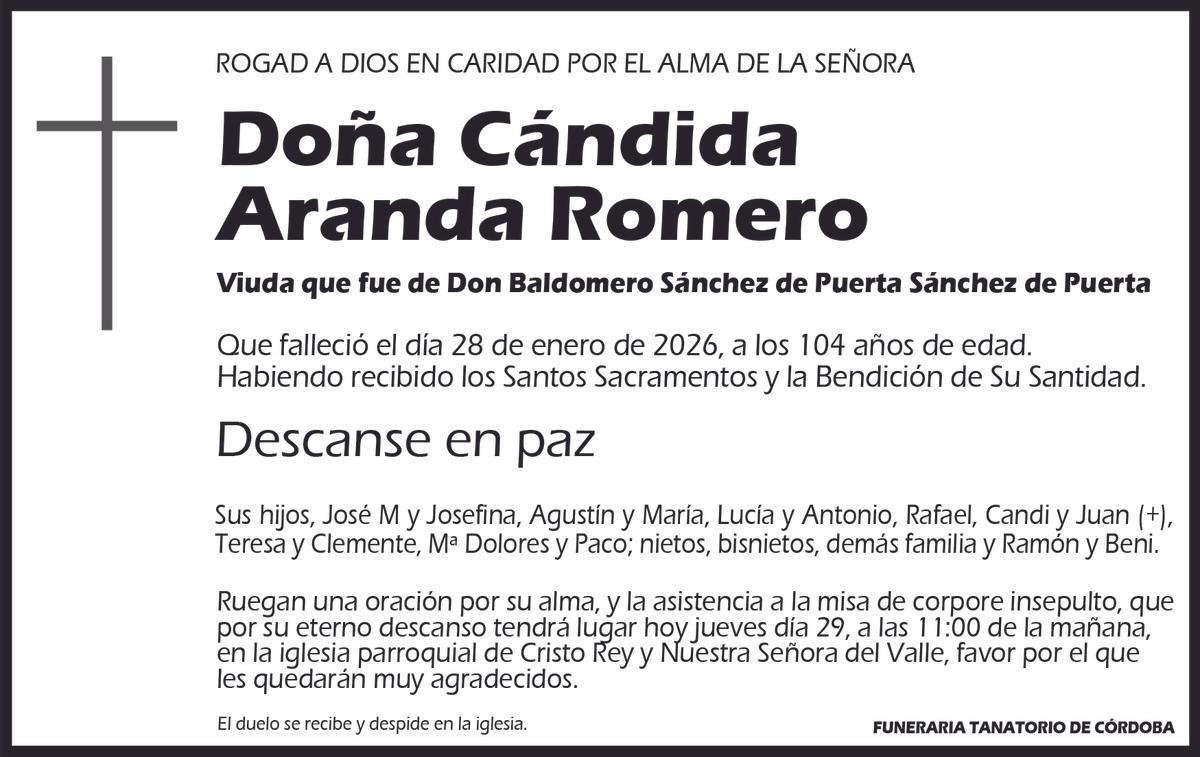 ROGAD A DIOS EN CARIDAD POR EL ALMA DE LA SEÑORA

Doña Cándida Aranda Romero

Viuda que fue de Don Baldomero Sánchez de Puerta Sánchez de Puerta

Que falleció el día 28 de enero de 2026, a los 104 años de edad. Habiendo recibido los Santos Sacramentos y la Bendición de Su Santidad.

Descanse en paz

Sus hijos, José M y Josefina, Agustín y María, Lucía y Antonio, Rafael, Candi y Juan (+), Teresa y Clemente, Mª Dolores y Paco; nietos, bisnietos, demás familia y Ramón y Beni.

Ruegan una oración por su alma, y la asistencia a la misa de corpore insepulto, que por su eterno descanso tendrá lugar hoy jueves día 29, a las 11:00 de la mañana, en la iglesia parroquial de Cristo Rey y Nuestra Señora del Valle, favor por el que les quedarán muy agradecidos.

El duelo se recibe y despide en la iglesia.

FUNERARIA TANATORIO DE CÓRDOBA